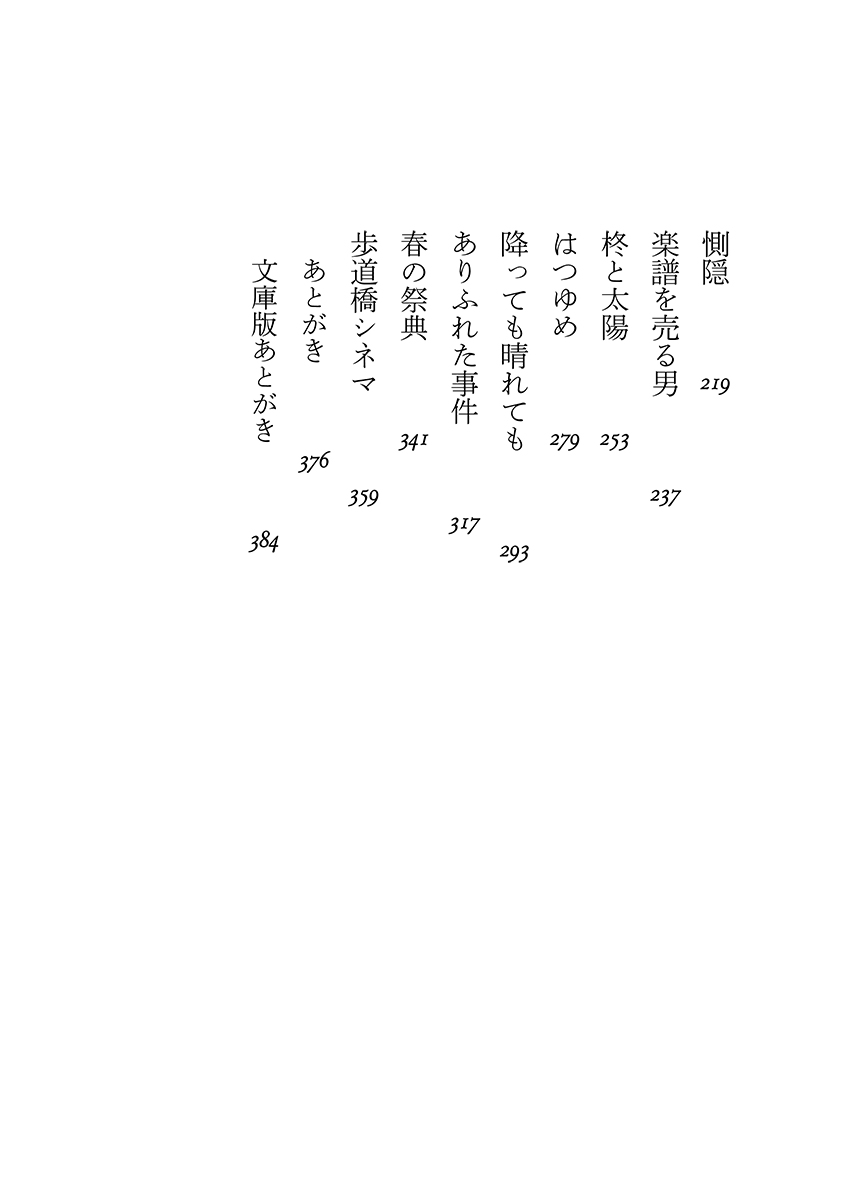 惻隠 219
楽譜を売る男 237
柊と太陽 253
はつゆめ 279
降っても晴れても 293
ありふれた事件 317
春の祭典 341
歩道橋シネマ 359
あとがき 376
文庫版あとがき 384